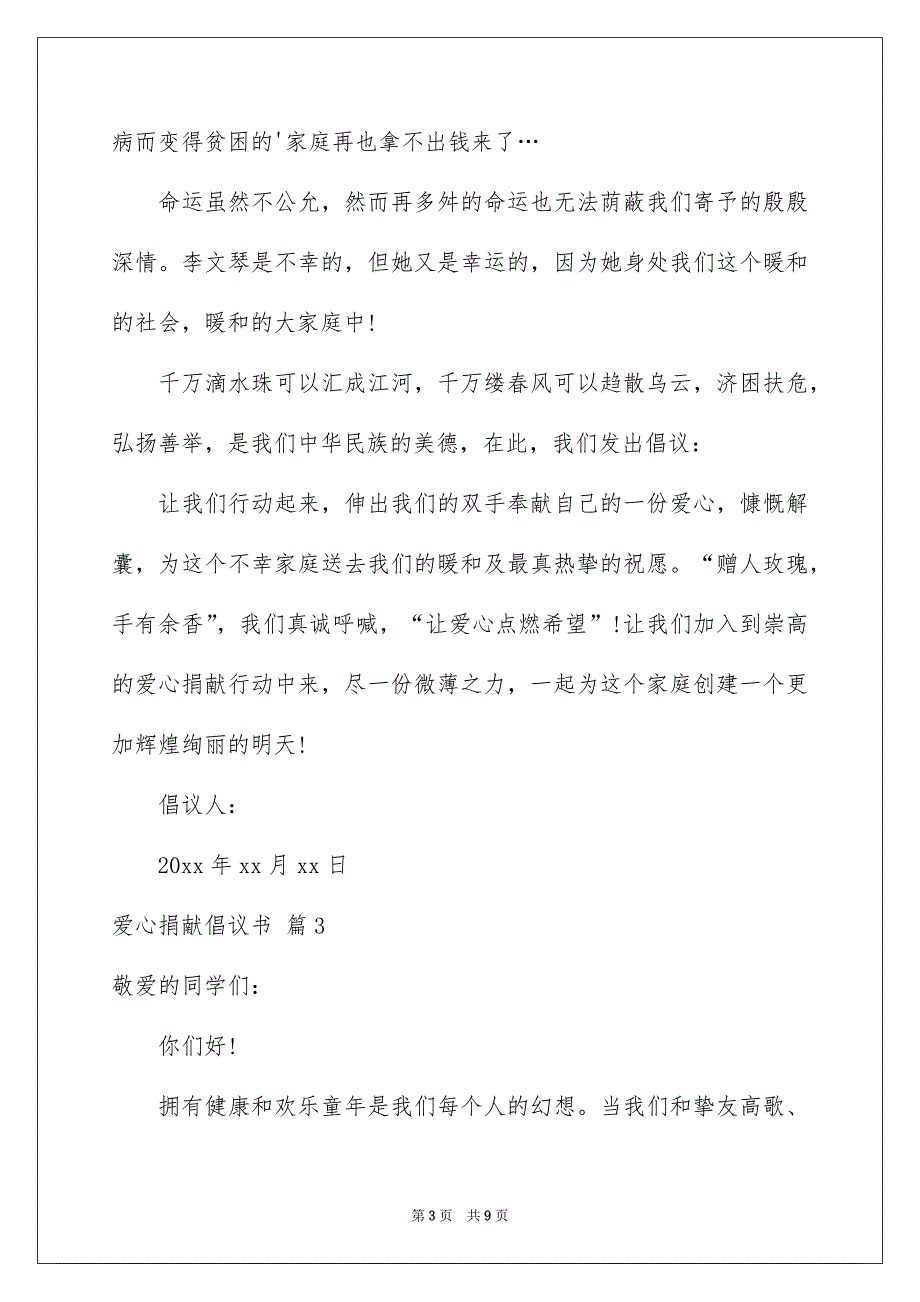 病而变得贫困的'家庭再也拿不出钱来了…

命运虽然不公允，然而再多舛的命运也无法荫蔽我们寄予的殷殷深情。李文琴是不幸的，但她又是幸运的，因为她身处我们这个暖和的社会，暖和的大家庭中！

千万滴水珠可以汇成江河，千万缕春风可以趋散乌云，济困扶危，弘扬善举，是我们中华民族的美德，在此，我们发出倡议：

让我们行动起来，伸出我们的双手奉献自己的一份爱心，慷慨解囊，为这个不幸家庭送去我们的暖和及最真热挚的祝愿。“赠人玫瑰，手有余香”，我们真诚呼喊，“让爱心点燃希望”！让我们加入到崇高的爱心捐献行动中来，尽一份微薄之力，一起为这个家庭创建一个更加辉煌绚丽的明天！

倡议人：

20xx 年 xx 月 xx 日

爱心捐献倡议书 篇 3

敬爱的同学们：

你们好！

拥有健康和欢乐童年是我们每个人的幻想。当我们和挚友高歌、

第 3 页 共 9 页